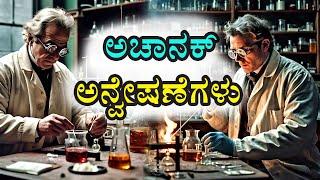 ಅಚಾನಕ್
ಅನ್ವೇಷಣೆಗಳು